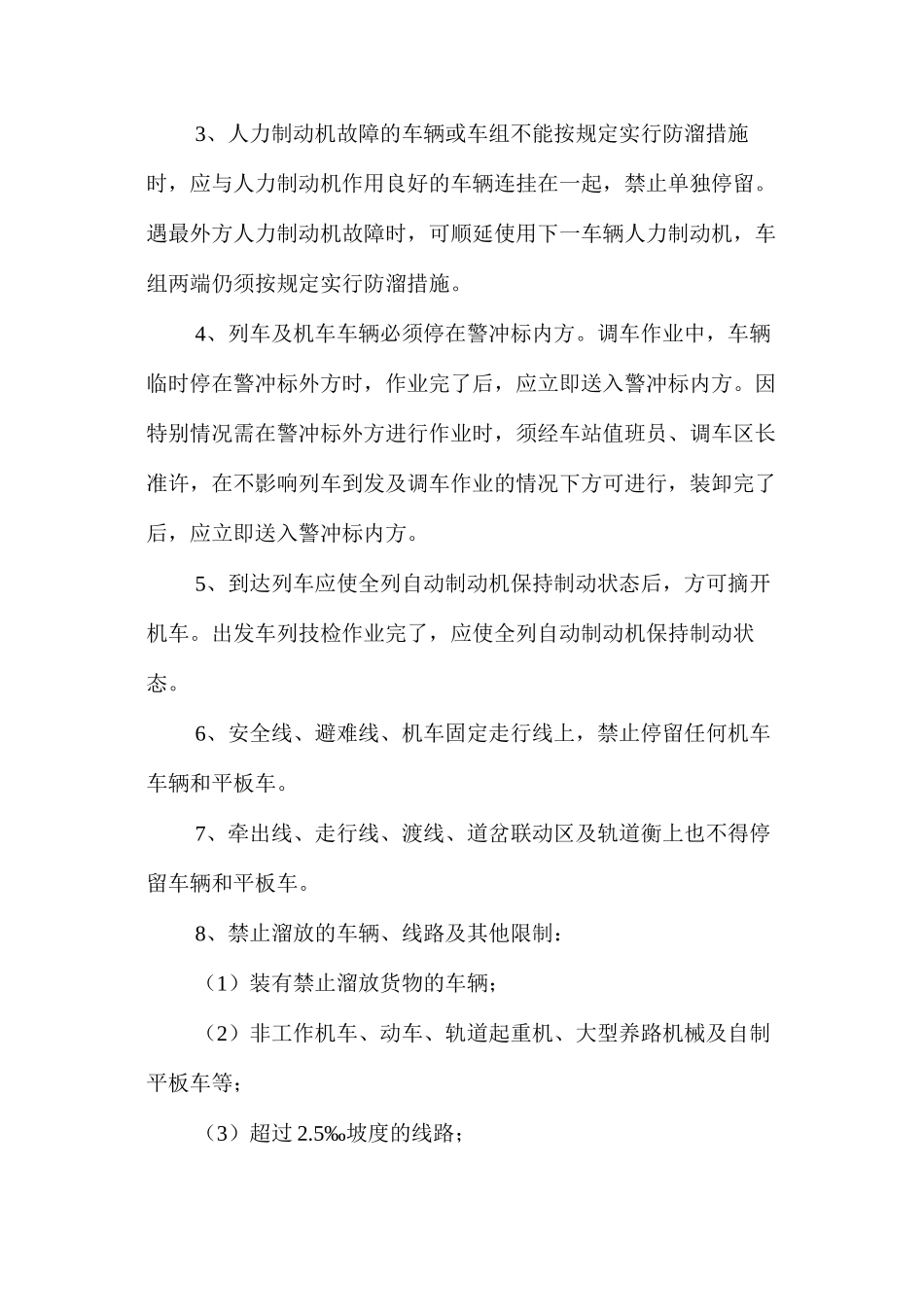 3、人力制动机故障的车辆或车组不能按规定实行防溜措施时，应与人力制动机作用良好的车辆连挂在一起，禁止单独停留。遇最外方人力制动机故障时，可顺延使用下一车辆人力制动机，车组两端仍须按规定实行防溜措施。

4、列车及机车车辆必须停在警冲标内方。调车作业中，车辆临时停在警冲标外方时，作业完了后，应立即送入警冲标内方。因特别情况需在警冲标外方进行作业时，须经车站值班员、调车区长准许，在不影响列车到发及调车作业的情况下方可进行，装卸完了后，应立即送入警冲标内方。

5、到达列车应使全列自动制动机保持制动状态后，方可摘开机车。出发车列技检作业完了，应使全列自动制动机保持制动状态。

6、安全线、避难线、机车固定走行线上，禁止停留任何机车车辆和平板车。

7、牵出线、走行线、渡线、道岔联动区及轨道衡上也不得停留车辆和平板车。

8、禁止溜放的车辆、线路及其他限制：

（1）装有禁止溜放货物的车辆；

（2）非工作机车、动车、轨道起重机、大型养路机械及自制平板车等；

（3）超过 2.5‰坡度的线路；